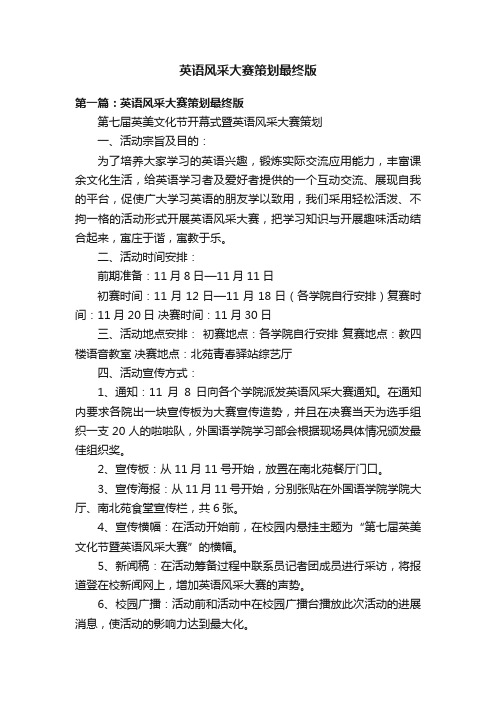 英语风采大赛策划最终版

第一篇：英语风采大赛策划最终版

第七届英美文化节开幕式暨英语风采大赛策划

一、活动宗旨及目的：

为了培养大家学习的英语兴趣，锻炼实际交流应用能力，丰富课余文化生活，给英语学习者及爱好者提供的一个互动交流、展现自我的平台，促使广大学习英语的朋友学以致用，我们采用轻松活泼、不拘一格的活动形式开展英语风采大赛，把学习知识与开展趣味活动结合起来，寓庄于谐，寓教于乐。

二、活动时间安排：

前期准备：11 月 8 日—11 月 11 日

初赛时间：11 月 12 日—11 月 18 日（各学院自行安排）复赛时间：11 月 20 日 决赛时间：11 月 30 日

三、活动地点安排： 初赛地点：各学院自行安排 复赛地点：教四楼语音教室 决赛地点：北苑青春驿站综艺厅

四、活动宣传方式：

1、通知：11 月 8 日向各个学院派发英语风采大赛通知。在通知内要求各院出一块宣传板为大赛宣传造势，并且在决赛当天为选手组织一支 20 人的啦啦队，外国语学院学习部会根据现场具体情况颁发最佳组织奖。

2、宣传板：从 11 月 11 号开始，放置在南北苑餐厅门口。

3、宣传海报：从 11 月 11 号开始，分别张贴在外国语学院学院大厅、南北苑食堂宣传栏，共 6 张。

4、宣传横幅：在活动开始前，在校园内悬挂主题为“第七届英美文化节暨英语风采大赛”的横幅。

5、新闻稿：在活动筹备过程中联系员记者团成员进行采访，将报道登在校新闻网上，增加英语风采大赛的声势。

6、校园广播：活动前和活动中在校园广播台播放此次活动的进展消息，使活动的影响力达到最大化。